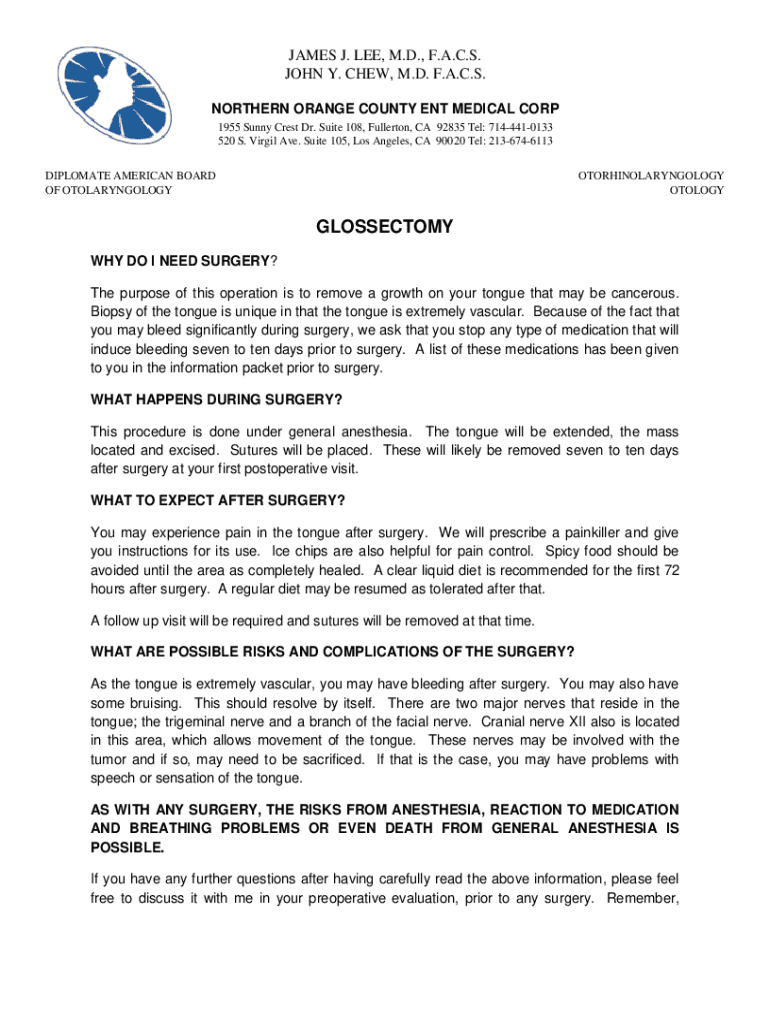 JAMES J. LEE, M.D., F.A.C.S.
JOHN Y. CHEW, M.D. F.A.C.S.

NORTHERN ORANGE COUNTY ENT MEDICAL CORP

1955 Sunny Crest Dr. Suite 108, Fullerton, CA 92835 Tel: 714-441-0133
520 S. Virgil Ave. Suite 105, Los Angeles, CA 90020 Tel: 213-674-6113

DIPLOMATE AMERICAN BOARD
OF OTOLARYNGOLOGY

OTORHINOLARYNGOLOGY
OTOLOGY

GLOSSECTOMY

WHY DO I NEED SURGERY?

The purpose of this operation is to remove a growth on your tongue that may be cancerous. Biopsy of the tongue is unique in that the tongue is extremely vascular. Because of the fact that you may bleed significantly during surgery, we ask that you stop any type of medication that will induce bleeding seven to ten days prior to surgery. A list of these medications has been given to you in the information packet prior to surgery.

WHAT HAPPENS DURING SURGERY?

This procedure is done under general anesthesia. The tongue will be extended, the mass located and excised. Sutures will be placed. These will likely be removed seven to ten days after surgery at your first postoperative visit.

WHAT TO EXPECT AFTER SURGERY?

You may experience pain in the tongue after surgery. We will prescribe a painkiller and give you instructions for its use. Ice chips are also helpful for pain control. Spicy food should be avoided until the area as completely healed. A clear liquid diet is recommended for the first 72 hours after surgery. A regular diet may be resumed as tolerated after that.

A follow up visit will be required and sutures will be removed at that time.

WHAT ARE POSSIBLE RISKS AND COMPLICATIONS OF THE SURGERY?

As the tongue is extremely vascular, you may have bleeding after surgery. You may also have some bruising. This should resolve by itself. There are two major nerves that reside in the tongue; the trigeminal nerve and a branch of the facial nerve. Cranial nerve XII also is located in this area, which allows movement of the tongue. These nerves may be involved with the tumor and if so, may need to be sacrificed. If that is the case, you may have problems with speech or sensation of the tongue.

AS WITH ANY SURGERY, THE RISKS FROM ANESTHESIA, REACTION TO MEDICATION AND BREATHING PROBLEMS OR EVEN DEATH FROM GENERAL ANESTHESIA IS POSSIBLE.

If you have any further questions after having carefully read the above information, please feel free to discuss it with me in your preoperative evaluation, prior to any surgery. Remember,